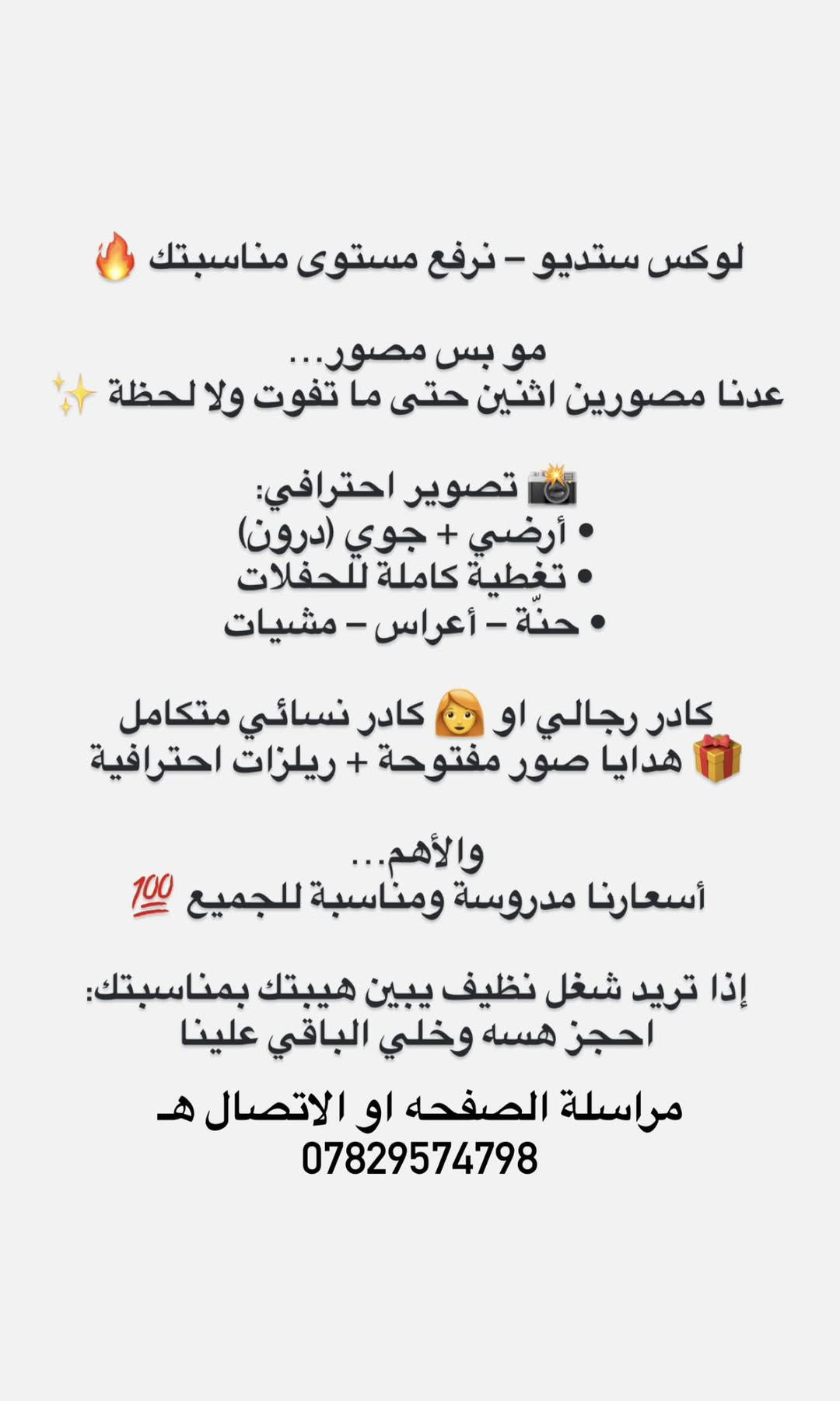 لوكس ستديو – نرفع مستوى مناسبتك 🔥

مو بس مصور...
عدنا مصورين اثنين حتى ما تفوت ولا لحظة ✨

📸 تصوير احترافي:
• أرضي + جوي (درون)
• تغطية كاملة للحفلات
• حنّة – أعراس – مشيات

كادر رجالي او 👩 كادر نسائي متكامل
🎁 هدايا صور مفتوحة + ريلزات احترافية

والأهم...
أسعارنا مدروسة ومناسبة للجميع 💯

إذا تريد شغل نظيف يبين هيبتك بمناسبتك:
احجز هسه وخلي الباقي علينا

مراسلة الصفحه او الاتصال هـ
07829574798